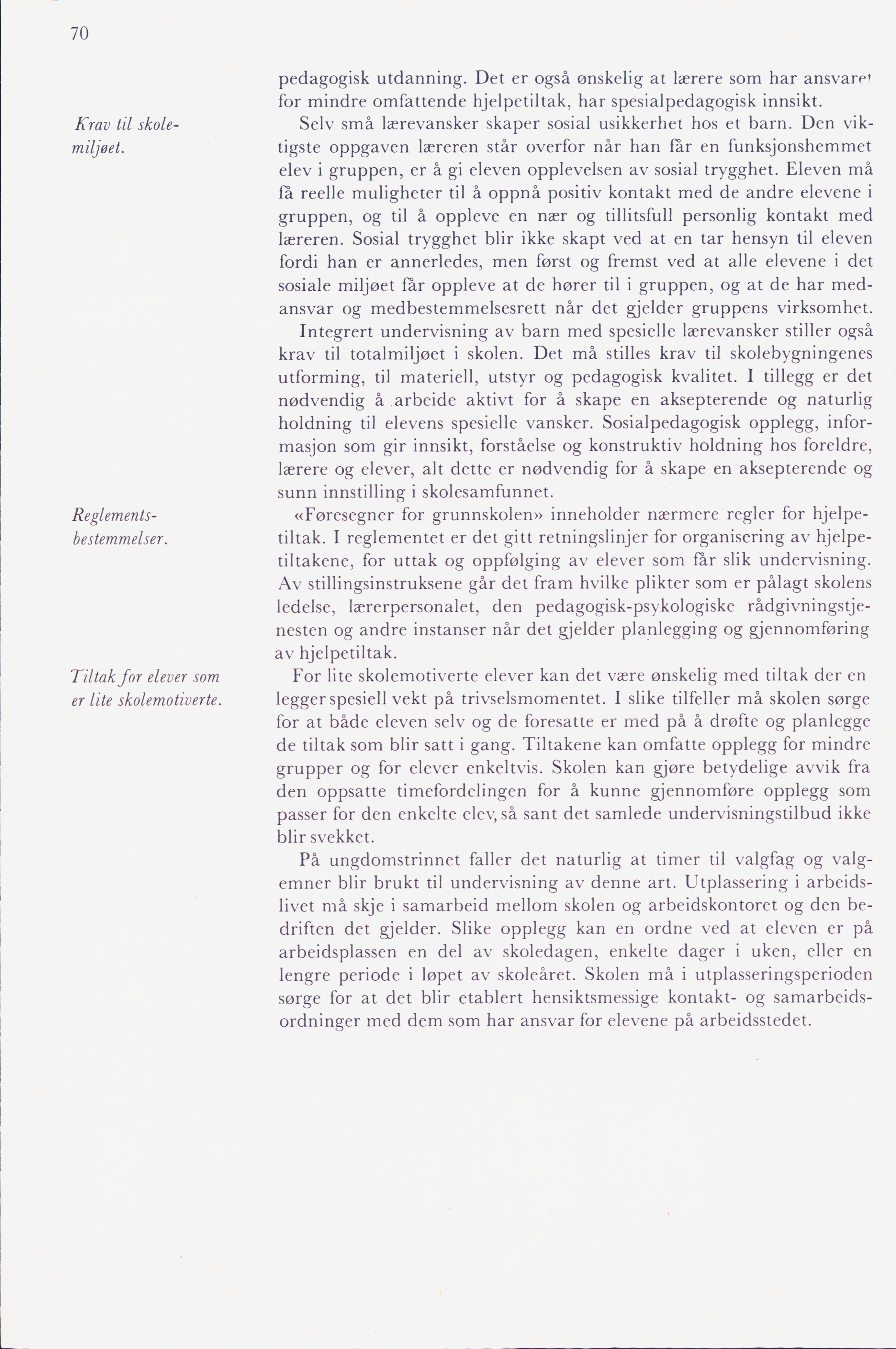 70

pedagogisk utdanning. Det er også ønskelig at lærere som har ansvaret for mindre omfattende hjelpetiltak, har spesialpedagogisk innsikt.

Krav til skolemiljøet.

Selv små lærevansker skaper sosial usikkerhet hos et barn. Den viktigste oppgaven læreren står overfor når han får en funksjonshemmet elev i gruppen, er å gi eleven opplevelsen av sosial trygghet. Eleven må få reelle muligheter til å oppnå positiv kontakt med de andre elevene i gruppen, og til å oppleve en nær og tillitsfull personlig kontakt med læreren. Sosial trygghet blir ikke skapt ved at en tar hensyn til eleven fordi han er annerledes, men først og fremst ved at alle elevene i det sosiale miljøet får oppleve at de hører til i gruppen, og at de har medansvar og medbestemmelsesrett når det gjelder gruppens virksomhet.

Integrert undervisning av barn med spesielle lærevansker stiller også krav til totalmiljøet i skolen. Det må stilles krav til skolebygningenes utforming, til materiell, utstyr og pedagogisk kvalitet. I tillegg er det nødvendig å arbeide aktivt for å skape en aksepterende og naturlig holdning til elevens spesielle vansker. Sosialpedagogisk opplegg, informasjon som gir innsikt, forståelse og konstruktiv holdning hos foreldre, lærere og elever, alt dette er nødvendig for å skape en aksepterende og sunn innstilling i skolesamfunnet.

Reglementsbestemmelser.

«Føresegner for grunnskolen» inneholder nærmere regler for hjelpetiltak. I reglementet er det gitt retningslinjer for organisering av hjelpetiltakene, for uttak og oppfølging av elever som får slik undervisning. Av stillingsinstruksene går det fram hvilke plikter som er pålagt skolens ledelse, lærerpersonalet, den pedagogisk-psykologiske rådgivningstjenesten og andre instanser når det gjelder planlegging og gjennomføring av hjelpetiltak.

Tiltak for elever som er lite skolemotiverte.

For lite skolemotiverte elever kan det være ønskelig med tiltak der en legger spesiell vekt på trivselsmomentet. I slike tilfeller må skolen sørge for at både eleven selv og de foresatte er med på å drøfte og planlegge de tiltak som blir satt i gang. Tiltakene kan omfatte opplegg for mindre grupper og for elever enkeltvis. Skolen kan gjøre betydelige avvik fra den oppsatte timefordelingen for å kunne gjennomføre opplegg som passer for den enkelte elev, så sant det samlede undervisningstilbud ikke blir svekket.

På ungdomstrinnet faller det naturlig at timer til valgfag og valgemner blir brukt til undervisning av denne art. Utplassering i arbeidslivet må skje i samarbeid mellom skolen og arbeidskontoret og den bedriften det gjelder. Slike opplegg kan en ordne ved at eleven er på arbeidsplassen en del av skoledagen, enkelte dager i uken, eller en lengre periode i løpet av skoleåret. Skolen må i utplasseringsperioden sørge for at det blir etablert hensiktsmessige kontakt- og samarbeidsordninger med dem som har ansvar for elevene på arbeidsstedet.